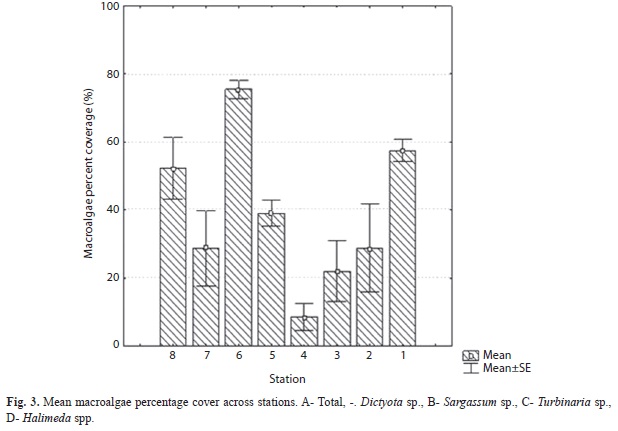 100

80

60

40

20

0

Macroalgae percent coverage (%)

8 7 6 5 4 3 2 1

Station

Mean
Mean±SE

Fig. 3. Mean macroalgae percentage cover across stations. A- Total, -. Dictyota sp., B- Sargassum sp., C- Turbinaria sp., D- Halimeda spp.